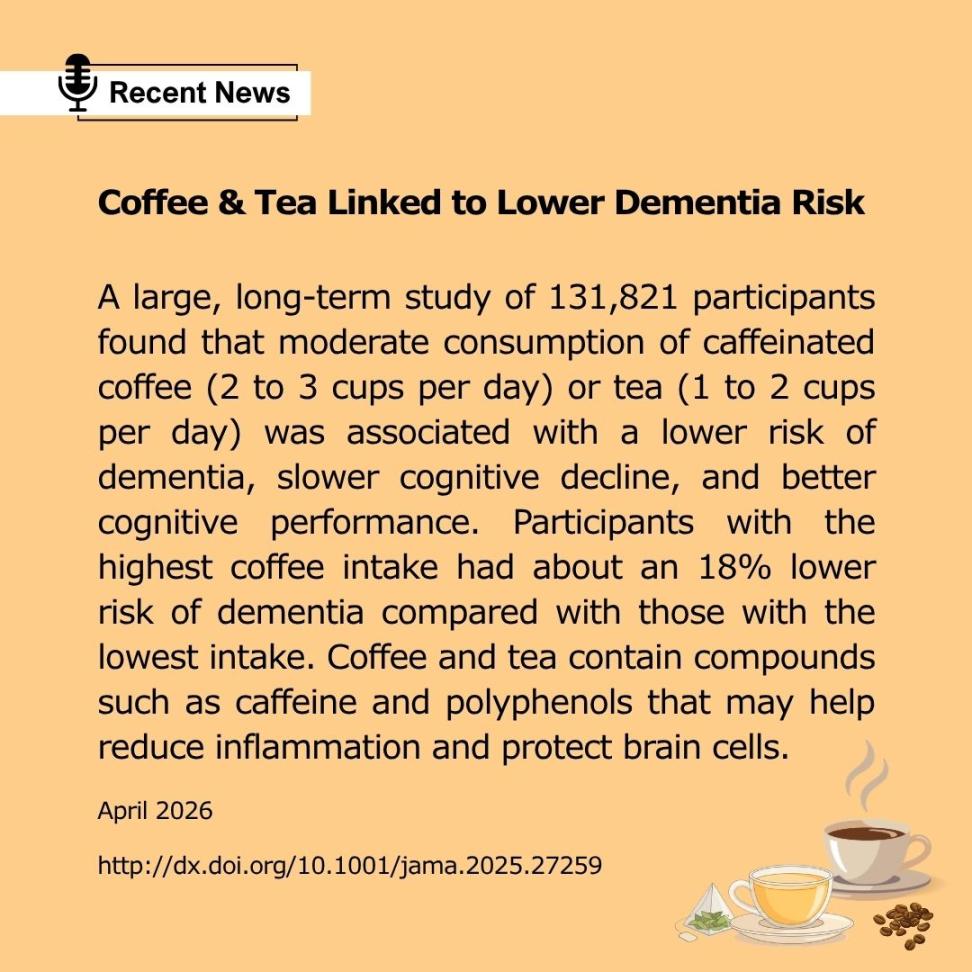 Recent News

Coffee & Tea Linked to Lower Dementia Risk

A large, long-term study of 131,821 participants found that moderate consumption of caffeinated coffee (2 to 3 cups per day) or tea (1 to 2 cups per day) was associated with a lower risk of dementia, slower cognitive decline, and better cognitive performance. Participants with the highest coffee intake had about an 18% lower risk of dementia compared with those with the lowest intake. Coffee and tea contain compounds such as caffeine and polyphenols that may help reduce inflammation and protect brain cells.

April 2026

http://dx.doi.org/10.1001/jama.2025.27259